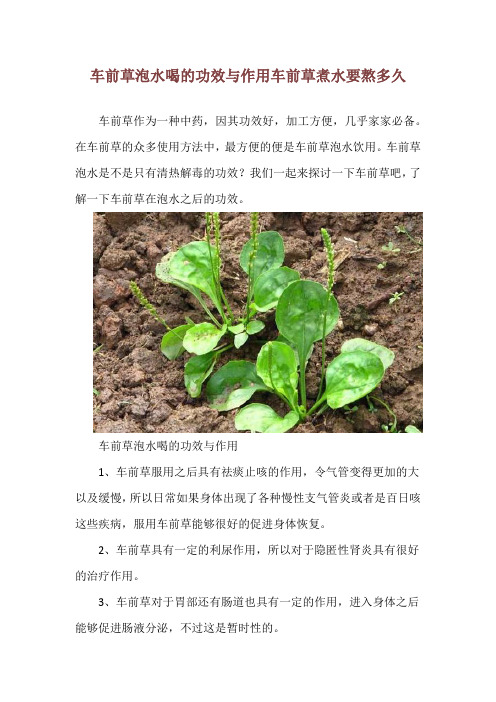 车前草泡水喝的功效与作用车前草煮水要熬多久

车前草作为一种中药，因其功效好，加工方便，几乎家家必备。在车前草的众多使用方法中，最方便的便是车前草泡水饮用。车前草泡水是不是只有清热解毒的功效？我们一起来探讨一下车前草吧，了解一下车前草在泡水之后的功效。

车前草泡水喝的功效与作用

1、车前草服用之后具有祛痰止咳的作用，令气管变得更加的大以及缓慢，所以日常如果身体出现了各种慢性支气管炎或者是百日咳这些疾病，服用车前草能够很好的促进身体恢复。

2、车前草具有一定的利尿作用，所以对于隐匿性肾炎具有很好的治疗作用。

3、车前草对于胃部还有肠道也具有一定的作用，进入身体之后能够促进肠液分泌，不过这是暂时性的。